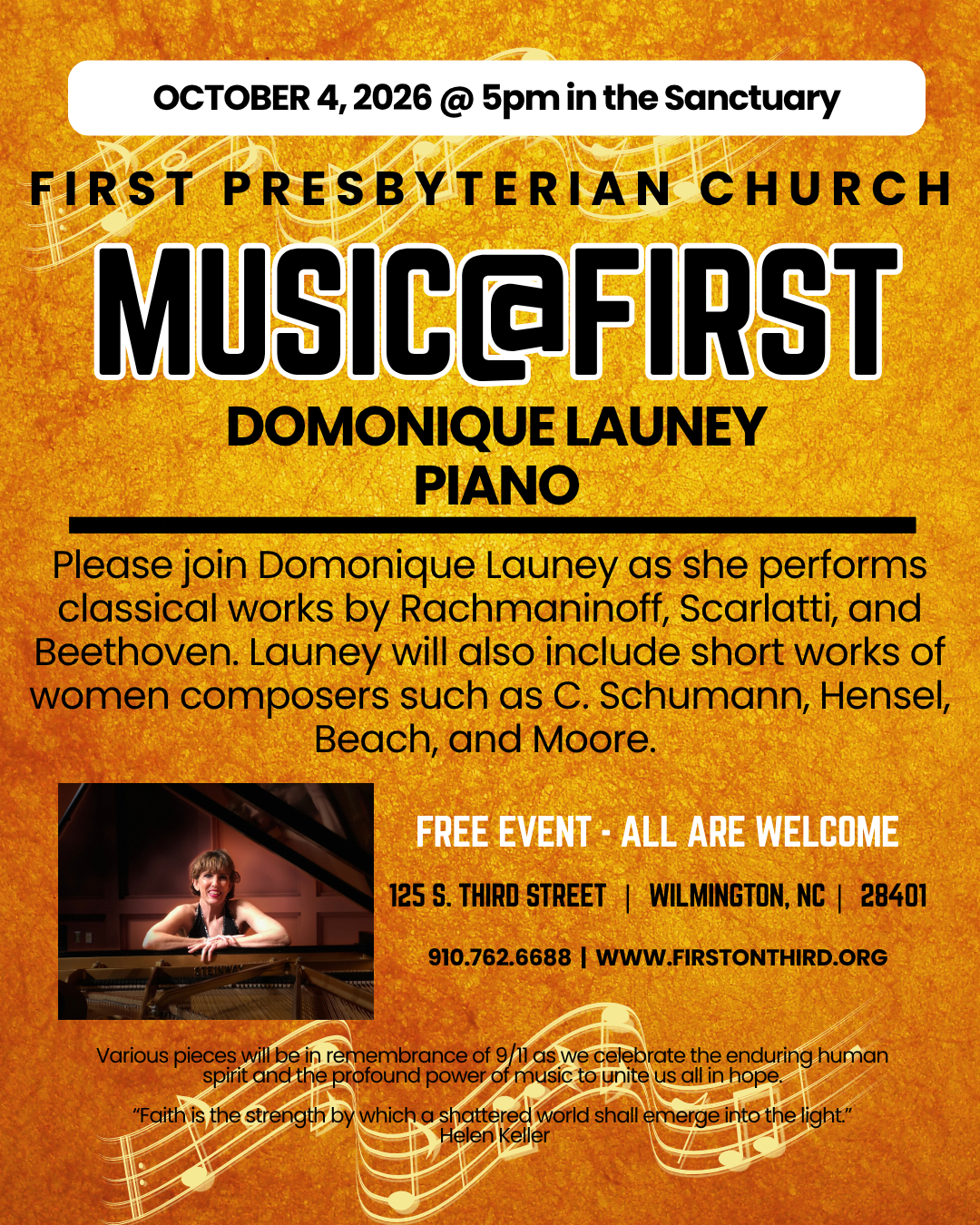 OCTOBER 4, 2026 @ 5pm in the Sanctuary

FIRST PRESBYTERIAN CHURCH

MUSIC@FIRST

DOMONIQUE LAUNEY
PIANO

Please join Domonique Launey as she performs classical works by Rachmaninoff, Scarlatti, and Beethoven. Launey will also include short works of women composers such as C. Schumann, Hensel, Beach, and Moore.

FREE EVENT - ALL ARE WELCOME

125 S. THIRD STREET | WILMINGTON, NC | 28401

910.762.6688 | WWW.FIRSTONTHIRD.ORG

Various pieces will be in remembrance of 9/11 as we celebrate the enduring human spirit and the profound power of music to unite us all in hope.

"Faith is the strength by which a shattered world shall emerge into the light."
Helen Keller